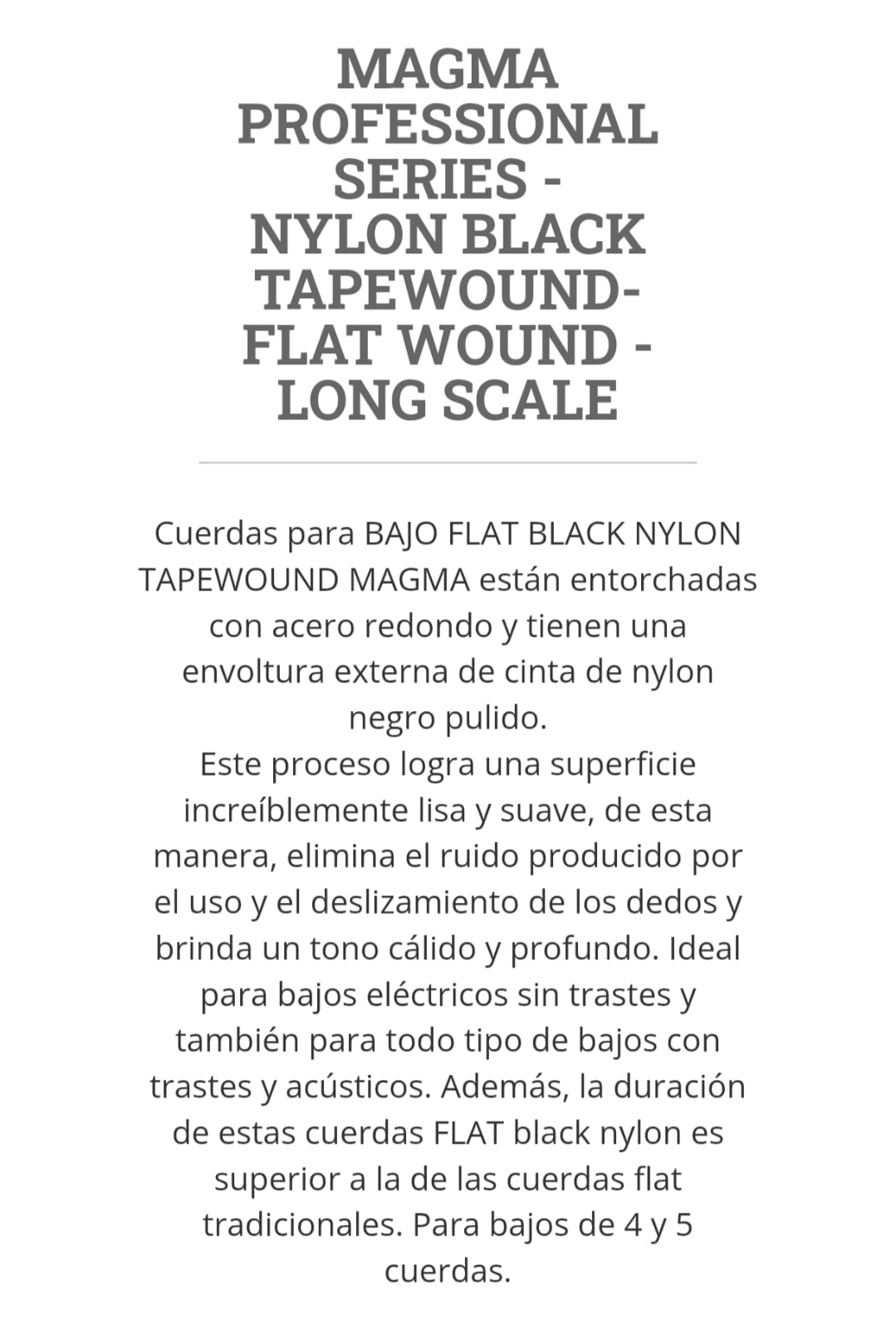 MAGMA PROFESSIONAL SERIES - NYLON BLACK TAPEWOUND- FLAT WOUND - LONG SCALE

Cuerdas para BAJO FLAT BLACK NYLON TAPEWOUND MAGMA están entorchadas con acero redondo y tienen una envoltura externa de cinta de nylon negro pulido.
Este proceso logra una superficie increíblemente lisa y suave, de esta manera, elimina el ruido producido por el uso y el deslizamiento de los dedos y brinda un tono cálido y profundo. Ideal para bajos eléctricos sin trastes y también para todo tipo de bajos con trastes y acústicos. Además, la duración de estas cuerdas FLAT black nylon es superior a la de las cuerdas flat tradicionales. Para bajos de 4 y 5 cuerdas.